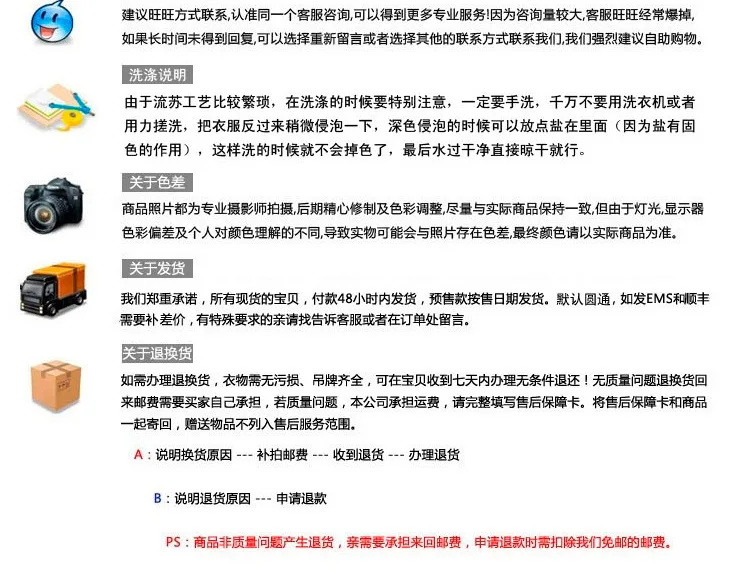 建议旺旺方式联系,认准同一个客服咨询,可以得到更多专业服务!因为咨询量较大,客服旺旺经常爆掉,如果长时间未得到回复,可以选择重新留言或者选择其他的联系方式联系我们,我们强烈建议自助购物。

洗涤说明

由于流苏工艺比较繁琐，在洗涤的时候要特别注意，一定要手洗，千万不要用洗衣机或者用力搓洗，把衣服反过来稍微侵泡一下，深色侵泡的时候可以放点盐在里面（因为盐有固色的作用），这样洗的时候就不会掉色了，最后水过干净直接晾干就行。

关于色差

商品照片都为专业摄影师拍摄,后期精心修制及色彩调整,尽量与实际商品保持一致,但由于灯光,显示器色彩偏差及个人对颜色理解的不同,导致实物可能会与照片存在色差,最终颜色请以实际商品为准。

关于发货

我们郑重承诺，所有现货的宝贝，付款48小时内发货，预售款按售日期发货。默认圆通，如发EMS和顺丰需要补差价，有特殊要求的亲请找告诉客服或者在订单处留言。

关于退换货

如需办理退换货，衣物需无污损、吊牌齐全，可在宝贝收到七天内办理无条件退还！无质量问题退换货回来邮费需要买家自己承担，若质量问题，本公司承担运费，请完整填写售后保障卡。将售后保障卡和商品一起寄回，赠送物品不列入售后服务范围。

A：说明换货原因 --- 补拍邮费 --- 收到退货 --- 办理退货

B：说明退货原因 --- 申请退款

PS：商品非质量问题产生退货，亲需要承担来回邮费，申请退款时需扣除我们免邮的邮费。